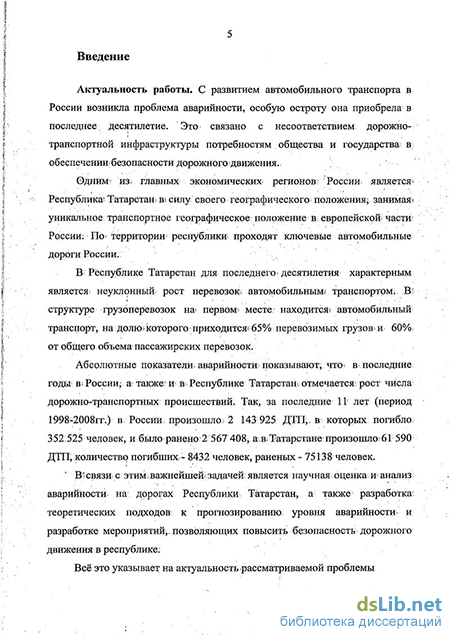 5

Введение

Актуальность работы. С развитием автомобильного транспорта в России возникла проблема аварийности, особую остроту она приобрела в последнее десятилетие. Это связано с несоответствием дорожно-транспортной инфраструктуры потребностям общества и государства в обеспечении безопасности дорожного движения.

Одним из главных экономических регионов России является Республика Татарстан в силу своего географического положения, занимая уникальное транспортное географическое положение в европейской части России. По территории республики проходят ключевые автомобильные дороги России.

В Республике Татарстан для последнего десятилетия характерным является неуклонный рост перевозок автомобильным транспортом. В структуре грузоперевозок на первом месте находится автомобильный транспорт, на долю которого приходится 65% перевозимых грузов и 60% от общего объема пассажирских перевозок.

Абсолютные показатели аварийности показывают, что в последние годы в России, а также и в Республике Татарстан отмечается рост числа дорожно-транспортных происшествий. Так, за последние 11 лет (период 1998-2008гг.) в России произошло 2 143 925 ДТП, в которых погибло 352 525 человек, и было ранено 2 567 408, а в Татарстане произошло 61 590 ДТП, количество погибших - 8432 человек, раненых - 75138 человек.

В связи с этим важнейшей задачей является научная оценка и анализ аварийности на дорогах Республики Татарстан, а также разработка теоретических подходов к прогнозированию уровня аварийности и разработке мероприятий, позволяющих повысить безопасность дорожного движения в республике.

Всё это указывает на актуальность рассматриваемой проблемы

dsLib.net
библиотека диссертаций